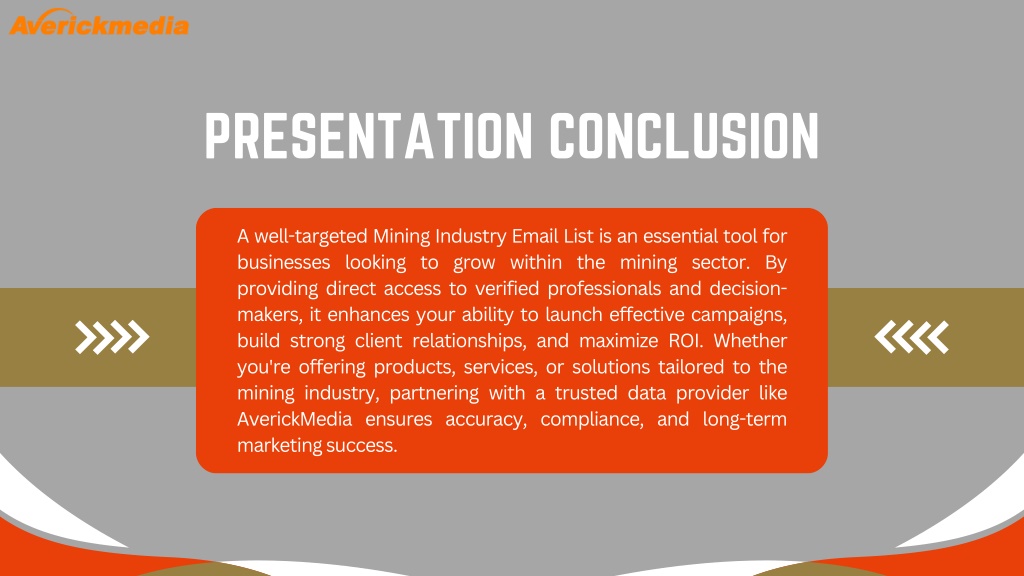 Averickmedia

PRESENTATION CONCLUSION

A well-targeted Mining Industry Email List is an essential tool for businesses looking to grow within the mining sector. By providing direct access to verified professionals and decision-makers, it enhances your ability to launch effective campaigns, build strong client relationships, and maximize ROI. Whether you're offering products, services, or solutions tailored to the mining industry, partnering with a trusted data provider like AverickMedia ensures accuracy, compliance, and long-term marketing success.